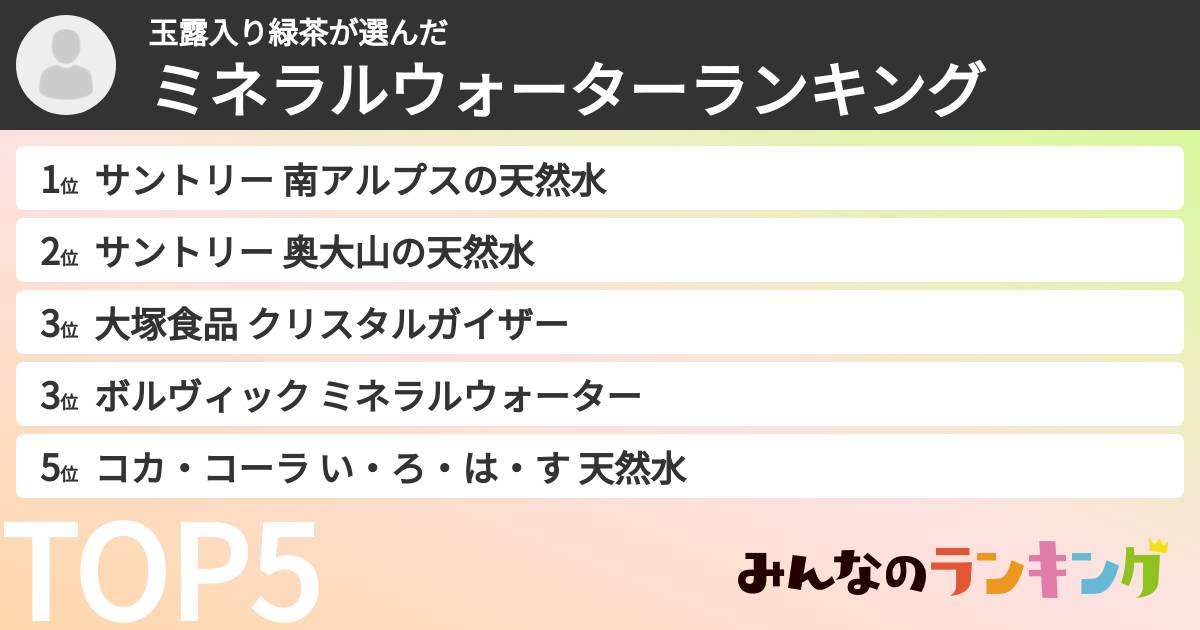 玉露入り緑茶が選んだ
ミネラルウォーターランキング

1位 サントリー 南アルプスの天然水
2位 サントリー 奥大山の天然水
3位 大塚食品 クリスタルガイザー
3位 ボルヴィック ミネラルウォーター
5位 コカ・コーラ い・ろ・は・す 天然水

TOP5

みんなのランキング